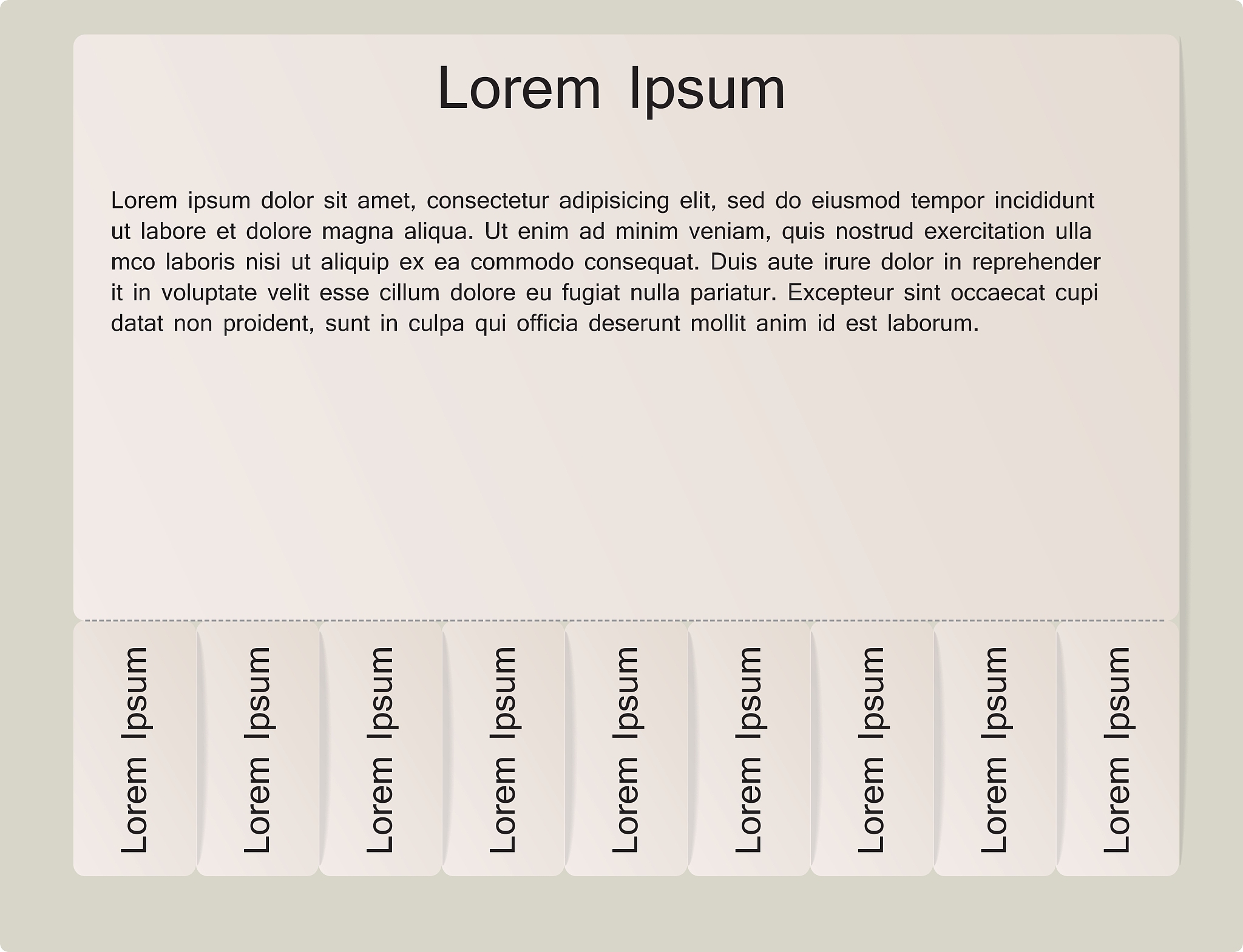 Lorem Ipsum

Lorem ipsum dolor sit amet, consectetur adipisicing elit, sed do eiusmod tempor incididunt ut labore et dolore magna aliqua. Ut enim ad minim veniam, quis nostrud exercitation ulla mco laboris nisi ut aliquip ex ea commodo consequat. Duis aute irure dolor in reprehender it in voluptate velit esse cillum dolore eu fugiat nulla pariatur. Excepteur sint occaecat cupi datat non proident, sunt in culpa qui officia deserunt mollit anim id est laborum.

Lorem Ipsum

Lorem Ipsum

Lorem Ipsum

Lorem Ipsum

Lorem Ipsum

Lorem Ipsum

Lorem Ipsum

Lorem Ipsum

Lorem Ipsum